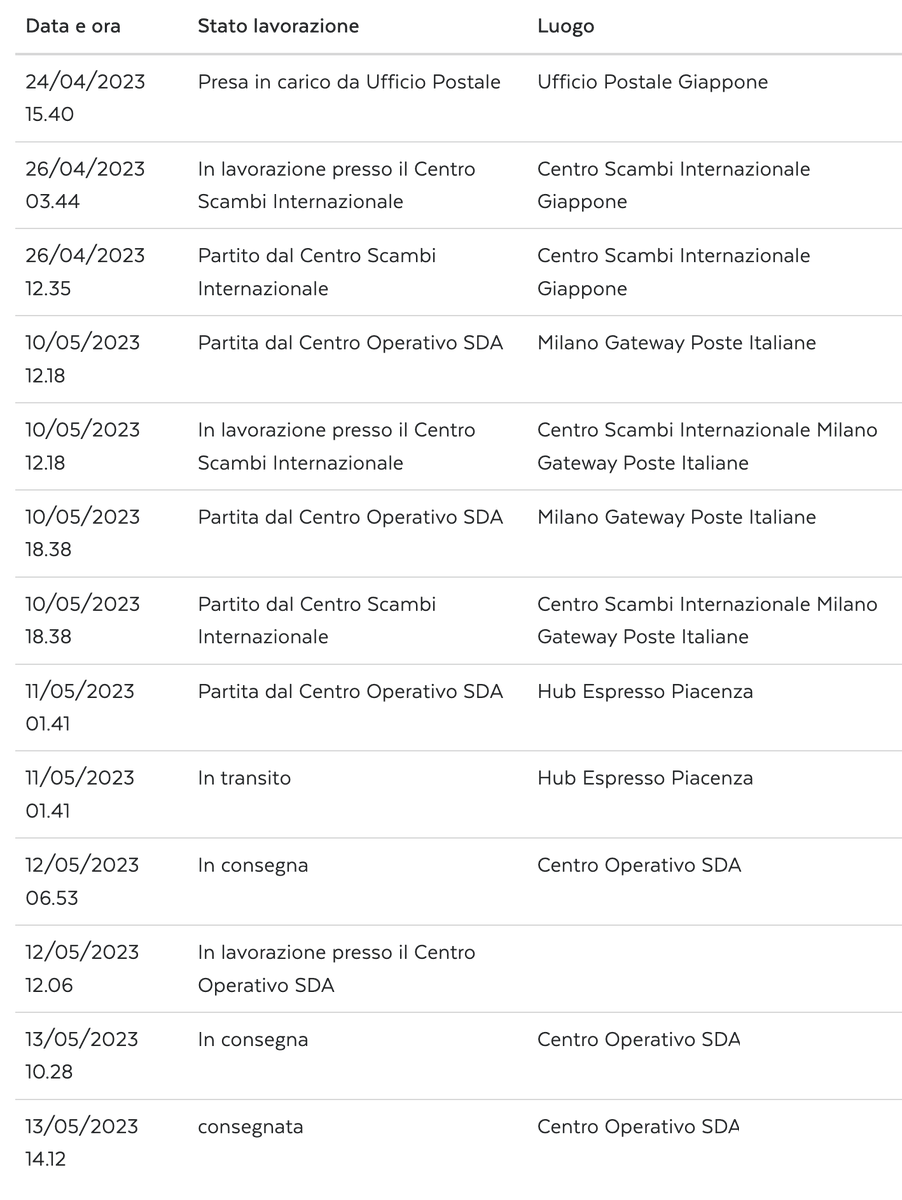 | Data e ora | Stato lavorazione | Luogo |
|---|---|---|
| 24/04/2023 15.40 | Presa in carico da Ufficio Postale | Ufficio Postale Giappone |
| 26/04/2023 03.44 | In lavorazione presso il Centro Scambi Internazionale | Centro Scambi Internazionale Giappone |
| 26/04/2023 12.35 | Partito dal Centro Scambi Internazionale | Centro Scambi Internazionale Giappone |
| 10/05/2023 12.18 | Partita dal Centro Operativo SDA | Milano Gateway Poste Italiane |
| 10/05/2023 12.18 | In lavorazione presso il Centro Scambi Internazionale | Centro Scambi Internazionale Milano Gateway Poste Italiane |
| 10/05/2023 18.38 | Partita dal Centro Operativo SDA | Milano Gateway Poste Italiane |
| 10/05/2023 18.38 | Partito dal Centro Scambi Internazionale | Centro Scambi Internazionale Milano Gateway Poste Italiane |
| 11/05/2023 01.41 | Partita dal Centro Operativo SDA | Hub Espresso Piacenza |
| 11/05/2023 01.41 | In transito | Hub Espresso Piacenza |
| 12/05/2023 06.53 | In consegna | Centro Operativo SDA |
| 12/05/2023 12.06 | In lavorazione presso il Centro Operativo SDA | |
| 13/05/2023 10.28 | In consegna | Centro Operativo SDA |
| 13/05/2023 14.12 | consegnata | Centro Operativo SDA |